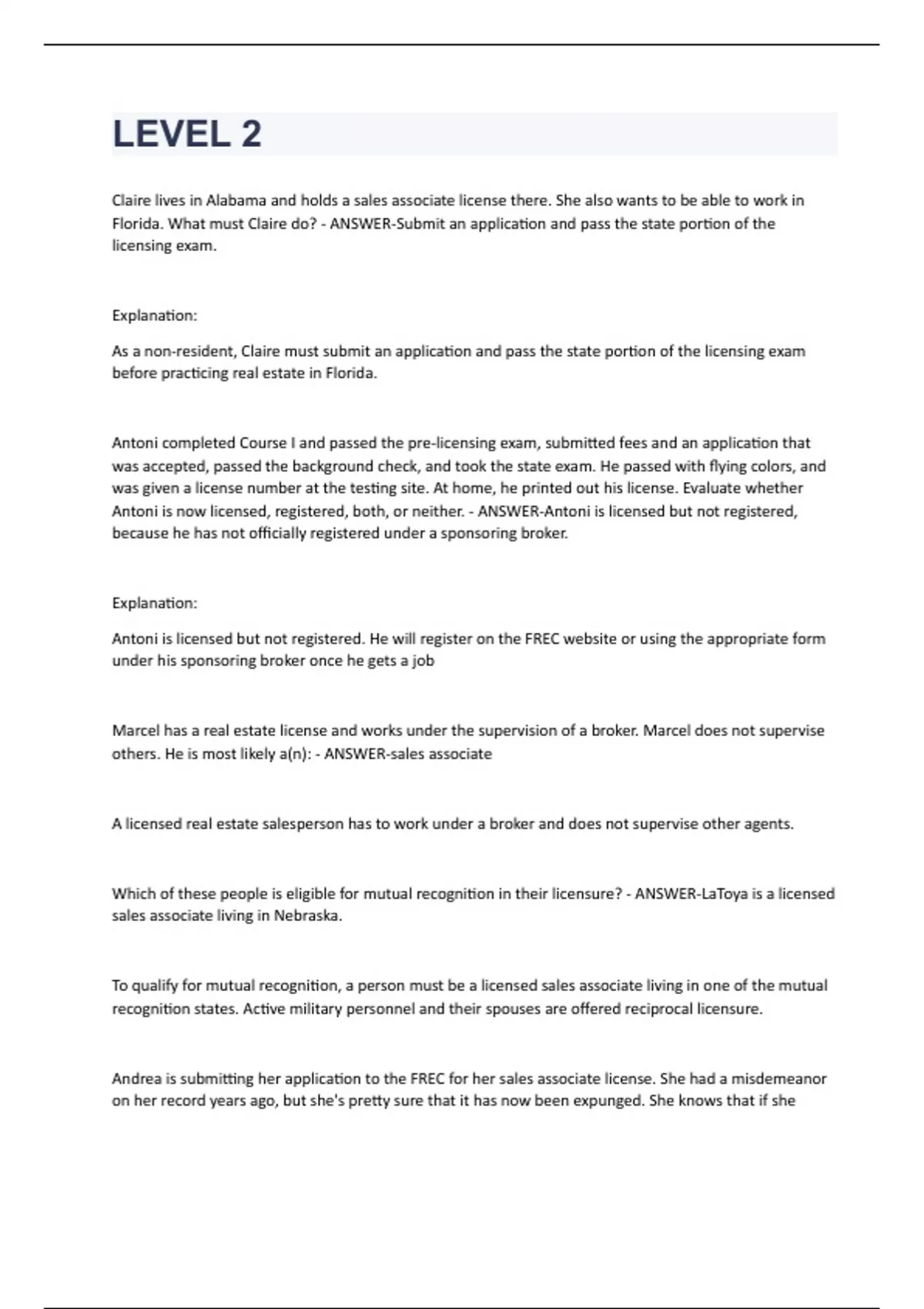 LEVEL 2

Claire lives in Alabama and holds a sales associate license there. She also wants to be able to work in Florida. What must Claire do? - ANSWER-Submit an application and pass the state portion of the licensing exam.

Explanation:

As a non-resident, Claire must submit an application and pass the state portion of the licensing exam before practicing real estate in Florida.

Antoni completed Course I and passed the pre-licensing exam, submitted fees and an application that was accepted, passed the background check, and took the state exam. He passed with flying colors, and was given a license number at the testing site. At home, he printed out his license. Evaluate whether Antoni is now licensed, registered, both, or neither. - ANSWER-Antoni is licensed but not registered, because he has not officially registered under a sponsoring broker.

Explanation:

Antoni is licensed but not registered. He will register on the FREC website or using the appropriate form under his sponsoring broker once he gets a job

Marcel has a real estate license and works under the supervision of a broker. Marcel does not supervise others. He is most likely a(n): - ANSWER-sales associate

A licensed real estate salesperson has to work under a broker and does not supervise other agents.

Which of these people is eligible for mutual recognition in their licensure? - ANSWER-LaToya is a licensed sales associate living in Nebraska.

To qualify for mutual recognition, a person must be a licensed sales associate living in one of the mutual recognition states. Active military personnel and their spouses are offered reciprocal licensure.

Andrea is submitting her application to the FREC for her sales associate license. She had a misdemeanor on her record years ago, but she's pretty sure that it has now been expunged. She knows that if she